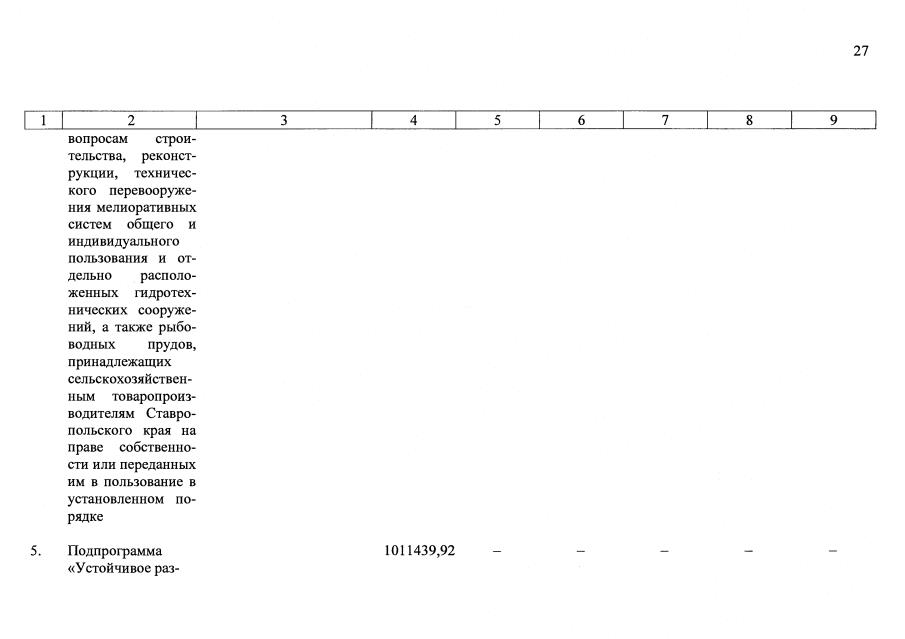 27

| 1 | 2 | 3 | 4 | 5 | 6 | 7 | 8 | 9 |
|---|---|---|---|---|---|---|---|---|
| | вопросам строительства, реконструкции, технического перевооружения мелиоративных систем общего и индивидуального пользования и отдельно расположенных гидротехнических сооружений, а также рыбоводных прудов, принадлежащих сельскохозяйственным товаропроизводителям Ставропольского края на праве собственности или переданных им в пользование в установленном порядке | | | | | | | |
| 5. | Подпрограмма «Устойчивое раз- | | 1011439,92 | – | – | – | – | – |